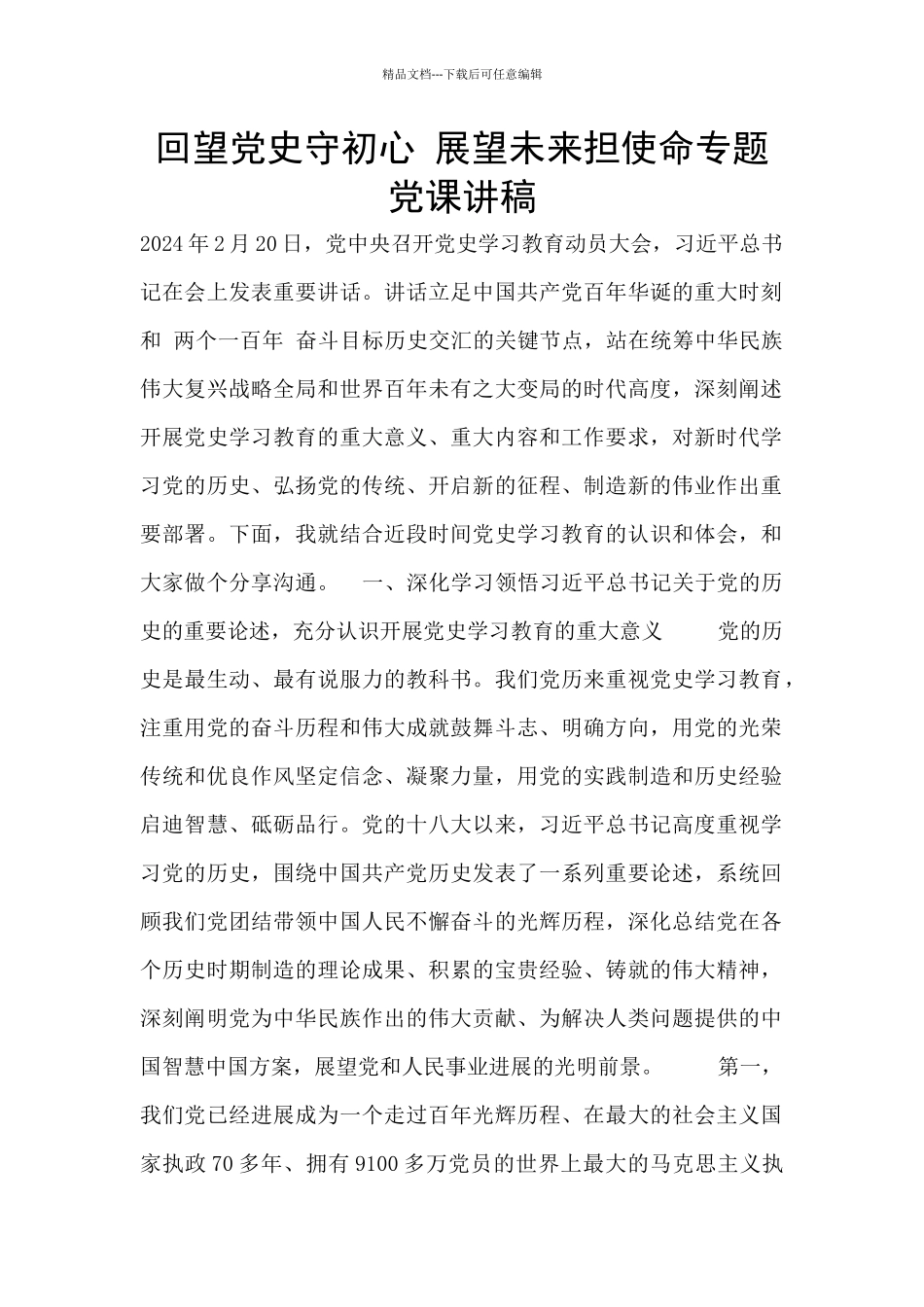 精品文档---下载后可任意编辑

回望党史守初心 展望未来担使命专题党课讲稿

2024年2月20日，党中央召开党史学习教育动员大会，习近平总书记在会上发表重要讲话。讲话立足中国共产党百年华诞的重大时刻和 两个一百年 奋斗目标历史交汇的关键节点，站在统筹中华民族伟大复兴战略全局和世界百年未有之大变局的时代高度，深刻阐述开展党史学习教育的重大意义、重大内容和工作要求，对新时代学习党的历史、弘扬党的传统、开启新的征程、制造新的伟业作出重要部署。下面，我就结合近段时间党史学习教育的认识和体会，和大家做个分享沟通。 一、深化学习领悟习近平总书记关于党的历史的重要论述，充分认识开展党史学习教育的重大意义 党的历史是最生动、最有说服力的教科书。我们党历来重视党史学习教育，注重用党的奋斗历程和伟大成就鼓舞斗志、明确方向，用党的光荣传统和优良作风坚定信念、凝聚力量，用党的实践制造和历史经验启迪智慧、砥砺品行。党的十八大以来，习近平总书记高度重视学习党的历史，围绕中国共产党历史发表了一系列重要论述，系统回顾我们党团结带领中国人民不懈奋斗的光辉历程，深化总结党在各个历史时期制造的理论成果、积累的宝贵经验、铸就的伟大精神，深刻阐明党为中华民族作出的伟大贡献、为解决人类问题提供的中国智慧中国方案，展望党和人民事业进展的光明前景。 第一，我们党已经进展成为一个走过百年光辉历程、在最大的社会主义国家执政70多年、拥有9100多万党员的世界上最大的马克思主义执